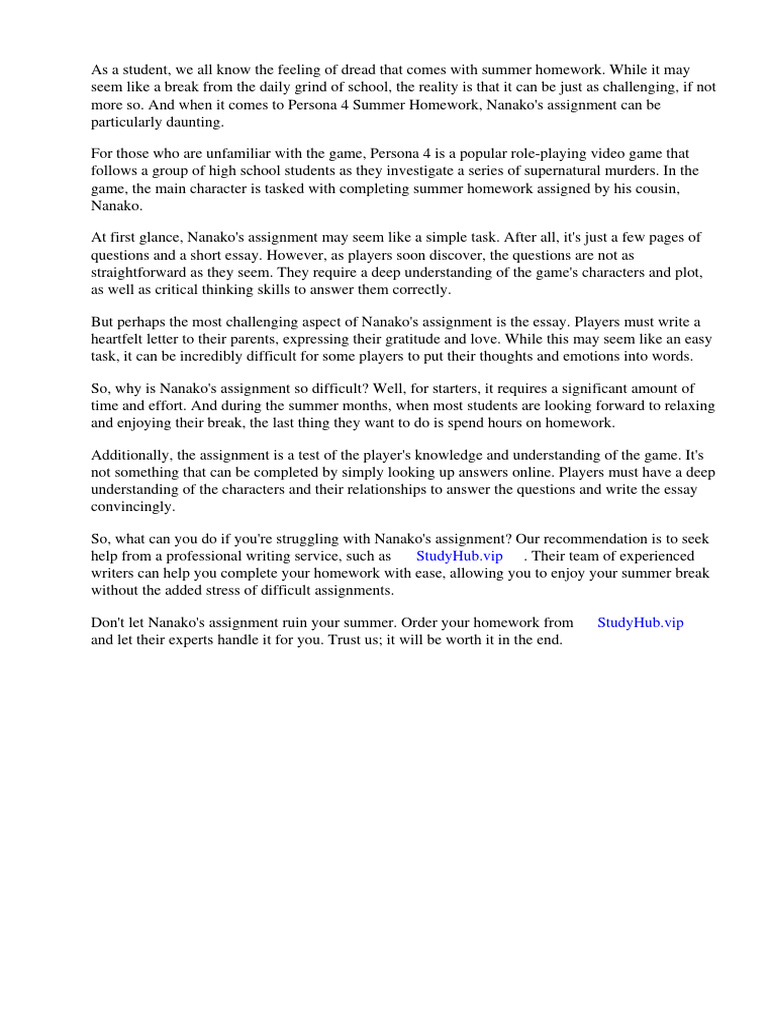 As a student, we all know the feeling of dread that comes with summer homework. While it may seem like a break from the daily grind of school, the reality is that it can be just as challenging, if not more so. And when it comes to Persona 4 Summer Homework, Nanako's assignment can be particularly daunting.

For those who are unfamiliar with the game, Persona 4 is a popular role-playing video game that follows a group of high school students as they investigate a series of supernatural murders. In the game, the main character is tasked with completing summer homework assigned by his cousin, Nanako.

At first glance, Nanako's assignment may seem like a simple task. After all, it's just a few pages of questions and a short essay. However, as players soon discover, the questions are not as straightforward as they seem. They require a deep understanding of the game's characters and plot, as well as critical thinking skills to answer them correctly.

But perhaps the most challenging aspect of Nanako's assignment is the essay. Players must write a heartfelt letter to their parents, expressing their gratitude and love. While this may seem like an easy task, it can be incredibly difficult for some players to put their thoughts and emotions into words.

So, why is Nanako's assignment so difficult? Well, for starters, it requires a significant amount of time and effort. And during the summer months, when most students are looking forward to relaxing and enjoying their break, the last thing they want to do is spend hours on homework.

Additionally, the assignment is a test of the player's knowledge and understanding of the game. It's not something that can be completed by simply looking up answers online. Players must have a deep understanding of the characters and their relationships to answer the questions and write the essay convincingly.

So, what can you do if you're struggling with Nanako's assignment? Our recommendation is to seek help from a professional writing service, such as StudyHub.vip . Their team of experienced writers can help you complete your homework with ease, allowing you to enjoy your summer break without the added stress of difficult assignments.

Don't let Nanako's assignment ruin your summer. Order your homework from StudyHub.vip and let their experts handle it for you. Trust us; it will be worth it in the end.